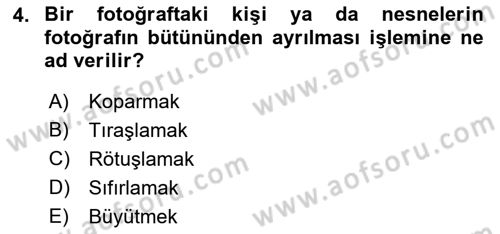 4. Bir fotoğraftaki kişi ya da nesnelerin fotoğrafın bütününden ayrılması işlemine ne ad verilir?

A) Koparmak
B) Tıraşlamak
C) Rötuşlamak
D) Sıfırlamak
E) Büyütmek

www.aofsoru.com
www.aofsoru.com
www.aofsoru.com
www.aofsoru.com
www.aofsoru.com